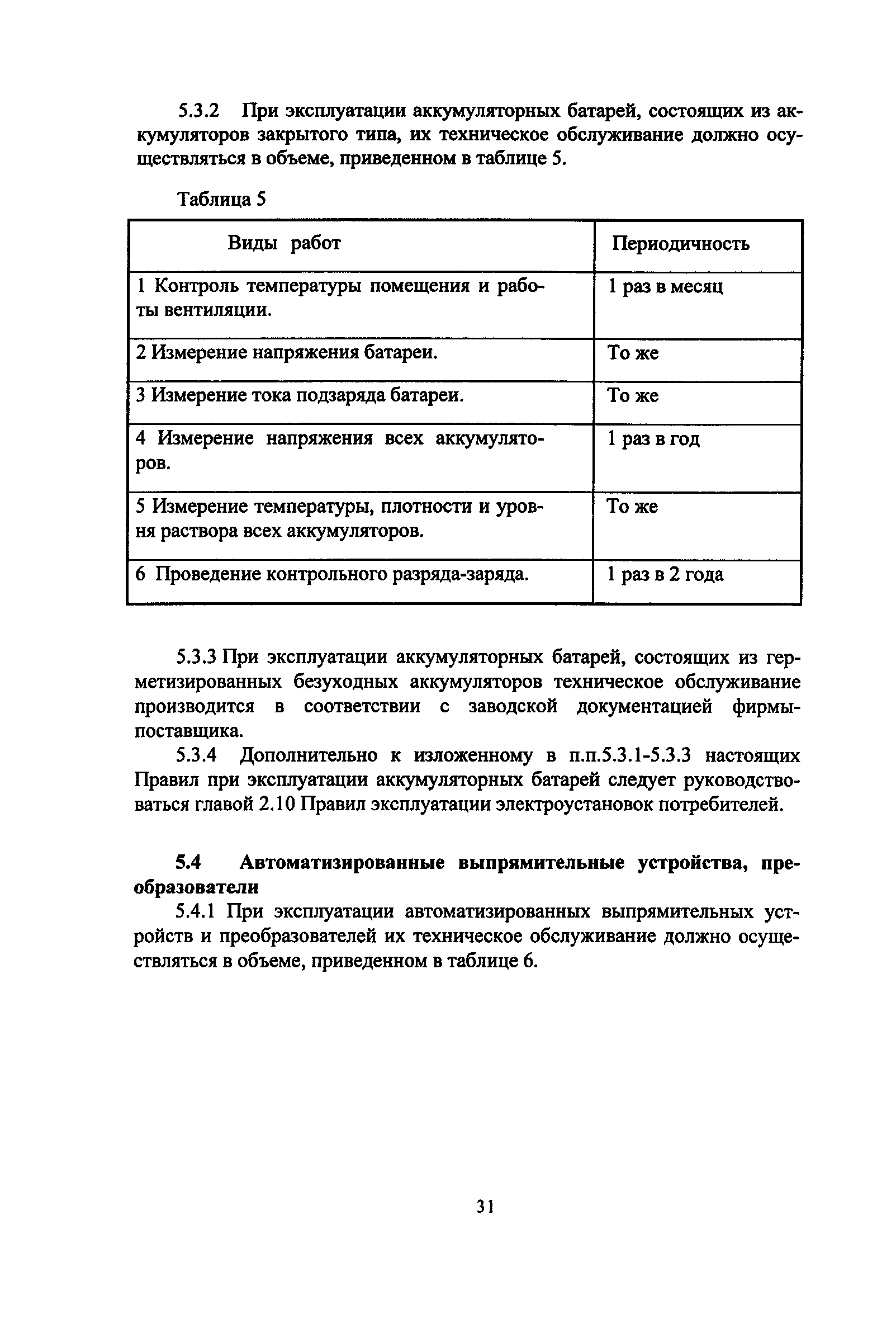 5.3.2 При эксплуатации аккумуляторных батарей, состоящих из аккумуляторов закрытого типа, их техническое обслуживание должно осуществляться в объеме, приведенном в таблице 5.

Таблица 5

| Виды работ | Периодичность |
|---|---|
| 1 Контроль температуры помещения и работы вентиляции. | 1 раз в месяц |
| 2 Измерение напряжения батареи. | То же |
| 3 Измерение тока подзаряда батареи. | То же |
| 4 Измерение напряжения всех аккумуляторов. | 1 раз в год |
| 5 Измерение температуры, плотности и уровня раствора всех аккумуляторов. | То же |
| 6 Проведение контрольного разряда-заряда. | 1 раз в 2 года |

5.3.3 При эксплуатации аккумуляторных батарей, состоящих из герметизированных безуходных аккумуляторов техническое обслуживание производится в соответствии с заводской документацией фирмы-поставщика.

5.3.4 Дополнительно к изложенному в п.п.5.3.1-5.3.3 настоящих Правил при эксплуатации аккумуляторных батарей следует руководствоваться главой 2.10 Правил эксплуатации электроустановок потребителей.

5.4 Автоматизированные выпрямительные устройства, преобразователи

5.4.1 При эксплуатации автоматизированных выпрямительных устройств и преобразователей их техническое обслуживание должно осуществляться в объеме, приведенном в таблице 6.

31